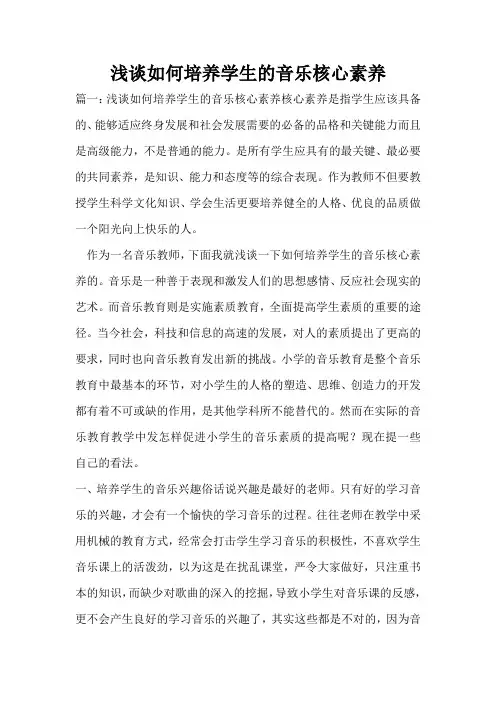 浅谈如何培养学生的音乐核心素养

篇一：浅谈如何培养学生的音乐核心素养核心素养是指学生应该具备的、能够适应终身发展和社会发展需要的必备的品格和关键能力而且是高级能力，不是普通的能力。是所有学生应具有的最关键、最必要的共同素养，是知识、能力和态度等的综合表现。作为教师不但要教授学生科学文化知识、学会生活更要培养健全的人格、优良的品质做一个阳光向上快乐的人。

作为一名音乐教师，下面我就浅谈一下如何培养学生的音乐核心素养的。音乐是一种善于表现和激发人们的思想感情、反应社会现实的艺术。而音乐教育则是实施素质教育，全面提高学生素质的重要的途径。当今社会，科技和信息的高速的发展，对人的素质提出了更高的要求，同时也向音乐教育发出新的挑战。小学的音乐教育是整个音乐教育中最基本的环节，对小学生的人格的塑造、思维、创造力的开发都有着不可或缺的作用，是其他学科所不能替代的。然而在实际的音乐教育教学中发怎样促进小学生的音乐素质的提高呢？现在提一些自己的看法。

一、培养学生的音乐兴趣俗话说兴趣是最好的老师。只有好的学习音乐的兴趣，才会有一个愉快的学习音乐的过程。往往老师在教学中采用机械的教育方式，经常会打击学生学习音乐的积极性，不喜欢学生音乐课上的活泼劲，以为这是在扰乱课堂，严令大家做好，只注重书本的知识，而缺少对歌曲的深入的挖掘，导致小学生对音乐课的反感，更不会产生良好的学习音乐的兴趣了，其实这些都是不对的，因为音